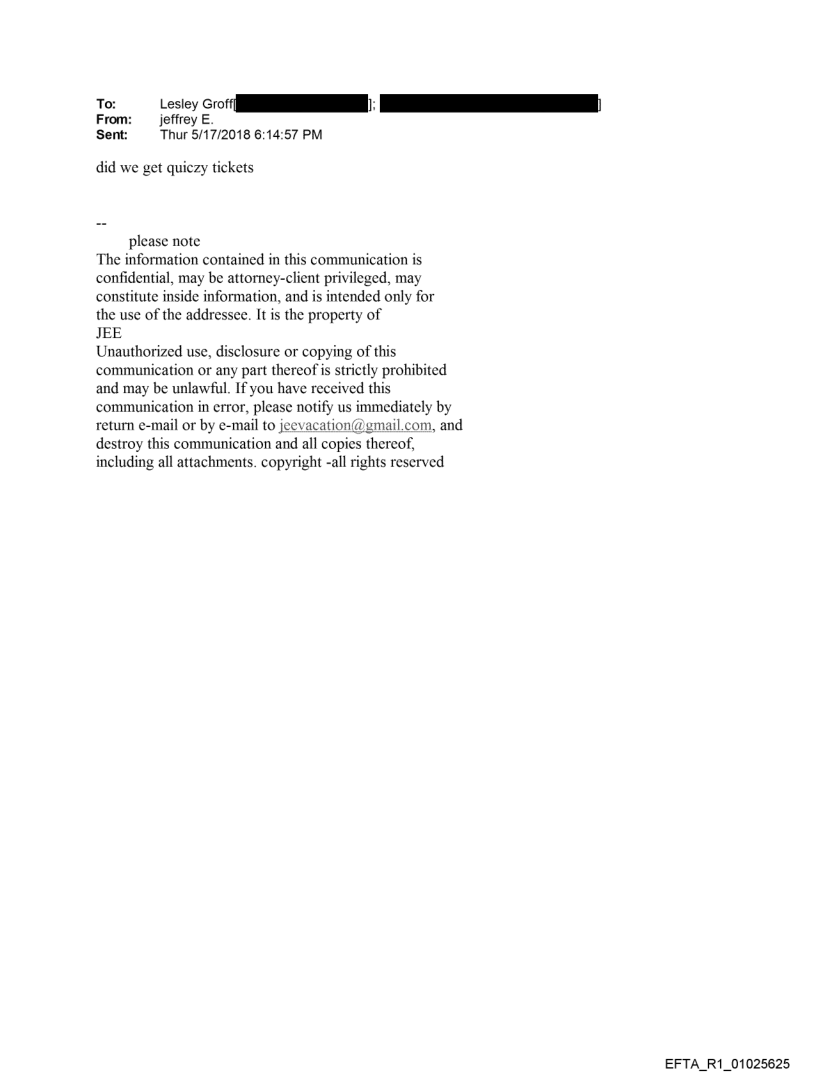 To: Lesley Groff[ ]; [ ]
From: jeffrey E.
Sent: Thur 5/17/2018 6:14:57 PM

did we get quiczy tickets

--
please note
The information contained in this communication is confidential, may be attorney-client privileged, may constitute inside information, and is intended only for the use of the addressee. It is the property of JEE
Unauthorized use, disclosure or copying of this communication or any part thereof is strictly prohibited and may be unlawful. If you have received this communication in error, please notify us immediately by return e-mail or by e-mail to jeevacation@gmail.com, and destroy this communication and all copies thereof, including all attachments. copyright -all rights reserved

EFTA_R1_01025625